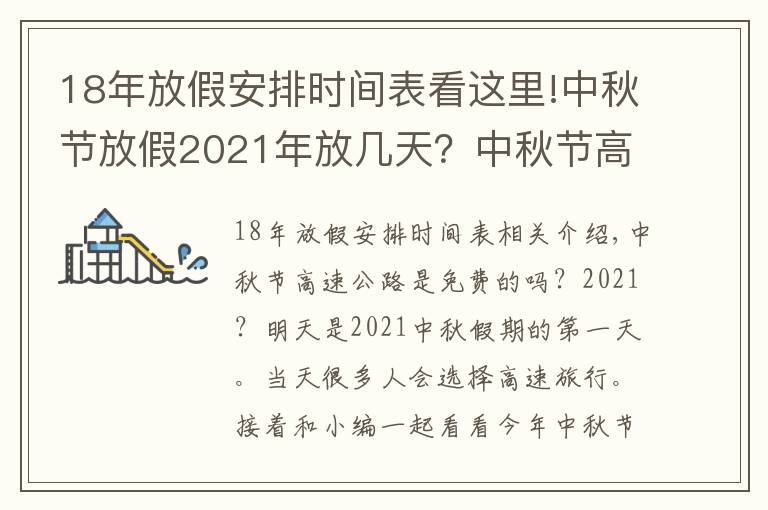 18年放假安排时间表看这里!中秋节放假2021年放几天？中秋节高

18年放假安排时间表相关介绍，中秋节高速公路是免费的吗？2021？明天是2021中秋假期的第一天。当天很多人会选择高速旅行。接着和小编一起看看今年中秋节